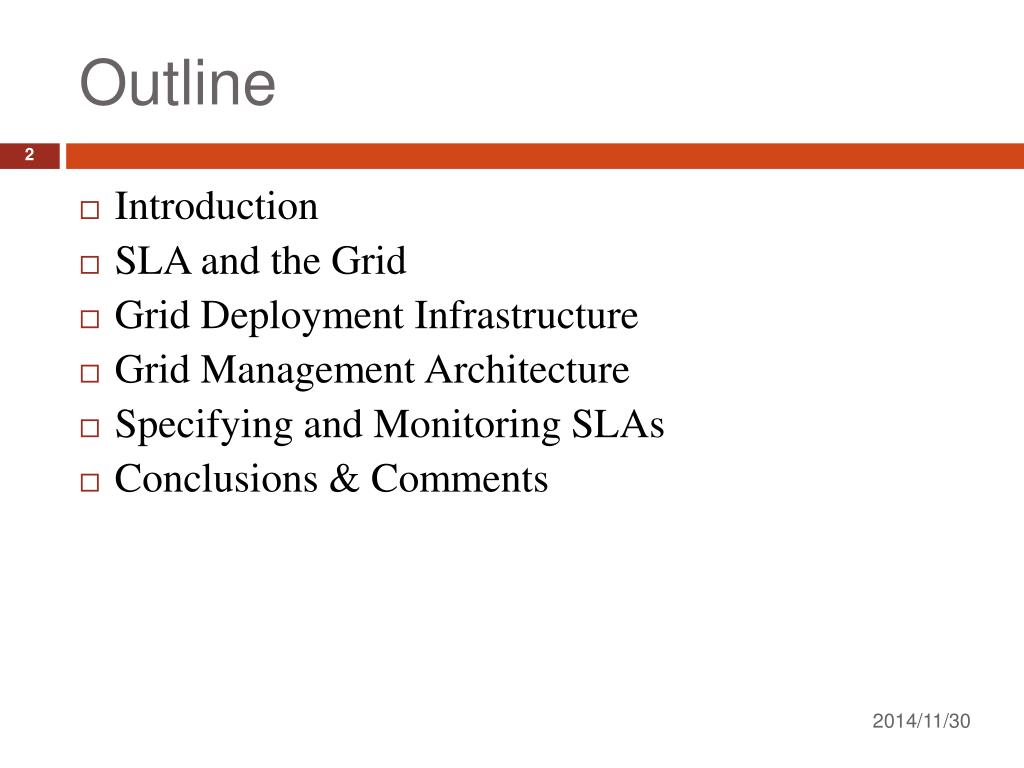 Outline

2

□ Introduction
□ SLA and the Grid
□ Grid Deployment Infrastructure
□ Grid Management Architecture
□ Specifying and Monitoring SLAs
□ Conclusions & Comments

2014/11/30